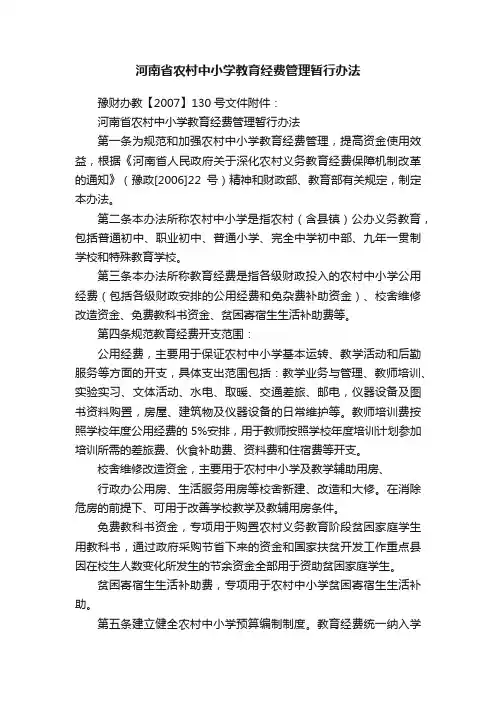 河南省农村中小学教育经费管理暂行办法

豫财办教【2007】130 号文件附件：

河南省农村中小学教育经费管理暂行办法

第一条为规范和加强农村中小学教育经费管理，提高资金使用效益，根据《河南省人民政府关于深化农村义务教育经费保障机制改革的通知》（豫政[2006]22 号）精神和财政部、教育部有关规定，制定本办法。

第二条本办法所称农村中小学是指农村（含县镇）公办义务教育，包括普通初中、职业初中、普通小学、完全中学初中部、九年一贯制学校和特殊教育学校。

第三条本办法所称教育经费是指各级财政投入的农村中小学公用经费（包括各级财政安排的公用经费和免杂费补助资金）、校舍维修改造资金、免费教科书资金、贫困寄宿生生活补助费等。

第四条规范教育经费开支范围：

公用经费，主要用于保证农村中小学基本运转、教学活动和后勤服务等方面的开支，具体支出范围包括：教学业务与管理、教师培训、实验实习、文体活动、水电、取暖、交通差旅、邮电，仪器设备及图书资料购置，房屋、建筑物及仪器设备的日常维护等。教师培训费按照学校年度公用经费的 5%安排，用于教师按照学校年度培训计划参加培训所需的差旅费、伙食补助费、资料费和住宿费等开支。

校舍维修改造资金，主要用于农村中小学及教学辅助用房、

行政办公用房、生活服务用房等校舍新建、改造和大修。在消除危房的前提下、可用于改善学校教学及教辅用房条件。

免费教科书资金，专项用于购置农村义务教育阶段贫困家庭学生用教科书，通过政府采购节省下来的资金和国家扶贫开发工作重点县因在校生人数变化所发生的节余资金全部用于资助贫困家庭学生。

贫困寄宿生生活补助费，专项用于农村中小学贫困寄宿生生活补助。

第五条建立健全农村中小学预算编制制度。教育经费统一纳入学